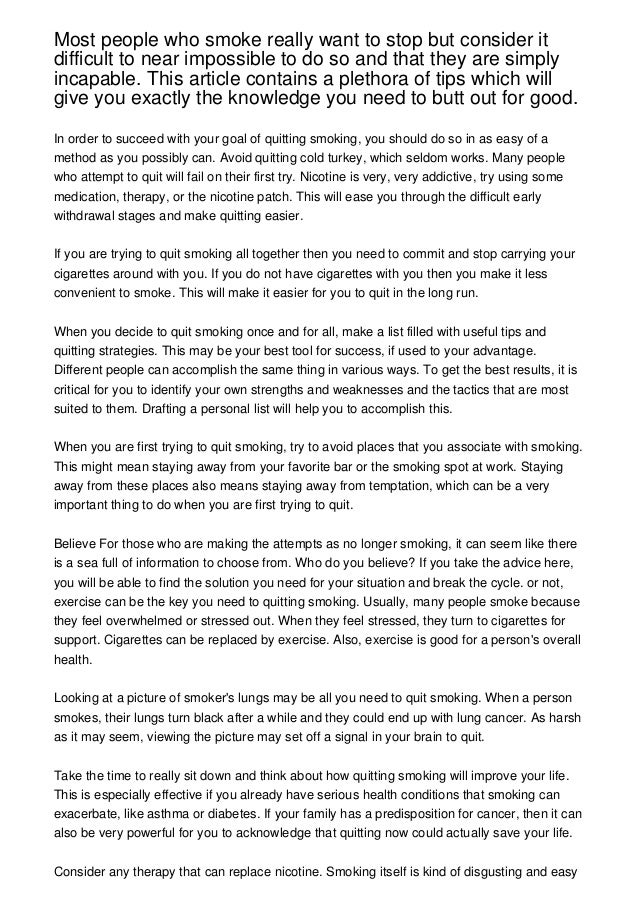 Most people who smoke really want to stop but consider it difficult to near impossible to do so and that they are simply incapable. This article contains a plethora of tips which will give you exactly the knowledge you need to butt out for good.

In order to succeed with your goal of quitting smoking, you should do so in as easy of a method as you possibly can. Avoid quitting cold turkey, which seldom works. Many people who attempt to quit will fail on their first try. Nicotine is very, very addictive, try using some medication, therapy, or the nicotine patch. This will ease you through the difficult early withdrawal stages and make quitting easier.

If you are trying to quit smoking all together then you need to commit and stop carrying your cigarettes around with you. If you do not have cigarettes with you then you make it less convenient to smoke. This will make it easier for you to quit in the long run.

When you decide to quit smoking once and for all, make a list filled with useful tips and quitting strategies. This may be your best tool for success, if used to your advantage. Different people can accomplish the same thing in various ways. To get the best results, it is critical for you to identify your own strengths and weaknesses and the tactics that are most suited to them. Drafting a personal list will help you to accomplish this.

When you are first trying to quit smoking, try to avoid places that you associate with smoking. This might mean staying away from your favorite bar or the smoking spot at work. Staying away from these places also means staying away from temptation, which can be a very important thing to do when you are first trying to quit.

Believe For those who are making the attempts as no longer smoking, it can seem like there is a sea full of information to choose from. Who do you believe? If you take the advice here, you will be able to find the solution you need for your situation and break the cycle. or not, exercise can be the key you need to quitting smoking. Usually, many people smoke because they feel overwhelmed or stressed out. When they feel stressed, they turn to cigarettes for support. Cigarettes can be replaced by exercise. Also, exercise is good for a person's overall health.

Looking at a picture of smoker's lungs may be all you need to quit smoking. When a person smokes, their lungs turn black after a while and they could end up with lung cancer. As harsh as it may seem, viewing the picture may set off a signal in your brain to quit.

Take the time to really sit down and think about how quitting smoking will improve your life. This is especially effective if you already have serious health conditions that smoking can exacerbate, like asthma or diabetes. If your family has a predisposition for cancer, then it can also be very powerful for you to acknowledge that quitting now could actually save your life.

Consider any therapy that can replace nicotine. Smoking itself is kind of disgusting and easy